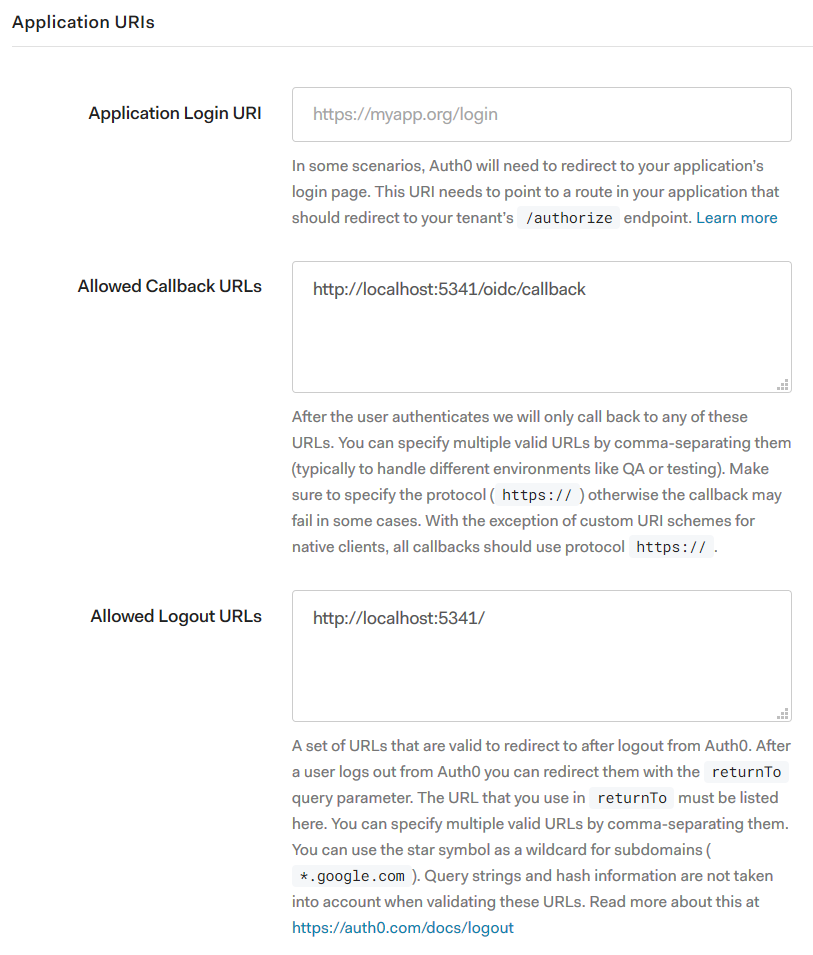 Application URIs

Application Login URI

https://myapp.org/login

In some scenarios, Auth0 will need to redirect to your application's login page. This URI needs to point to a route in your application that should redirect to your tenant's /authorize endpoint. Learn more

Allowed Callback URLs

http://localhost:5341/oidc/callback

After the user authenticates we will only call back to any of these URLs. You can specify multiple valid URLs by comma-separating them (typically to handle different environments like QA or testing). Make sure to specify the protocol ( https:// ) otherwise the callback may fail in some cases. With the exception of custom URI schemes for native clients, all callbacks should use protocol https:// .

Allowed Logout URLs

http://localhost:5341/

A set of URLs that are valid to redirect to after logout from Auth0. After a user logs out from Auth0 you can redirect them with the returnTo query parameter. The URL that you use in returnTo must be listed here. You can specify multiple valid URLs by comma-separating them. You can use the star symbol as a wildcard for subdomains ( *.google.com ). Query strings and hash information are not taken into account when validating these URLs. Read more about this at https://auth0.com/docs/logout